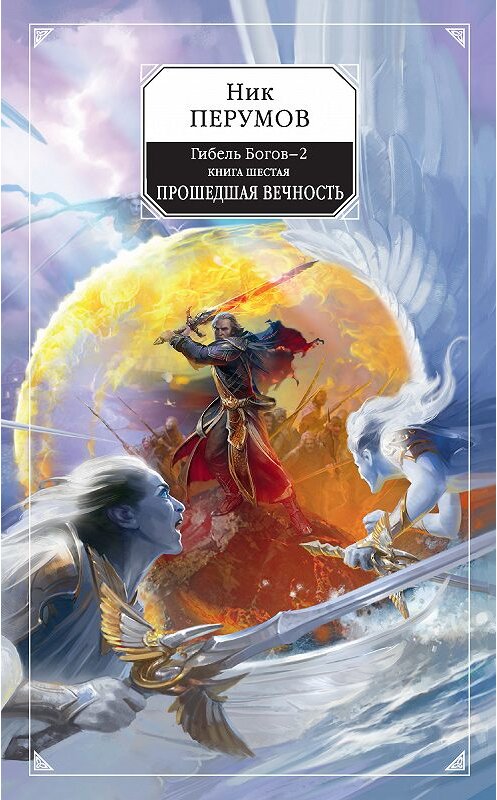 Ник
ПЕРУМОВ

Гибель Богов–2
КНИГА ШЕСТАЯ
ПРОШЕДШАЯ ВЕЧНОСТЬ